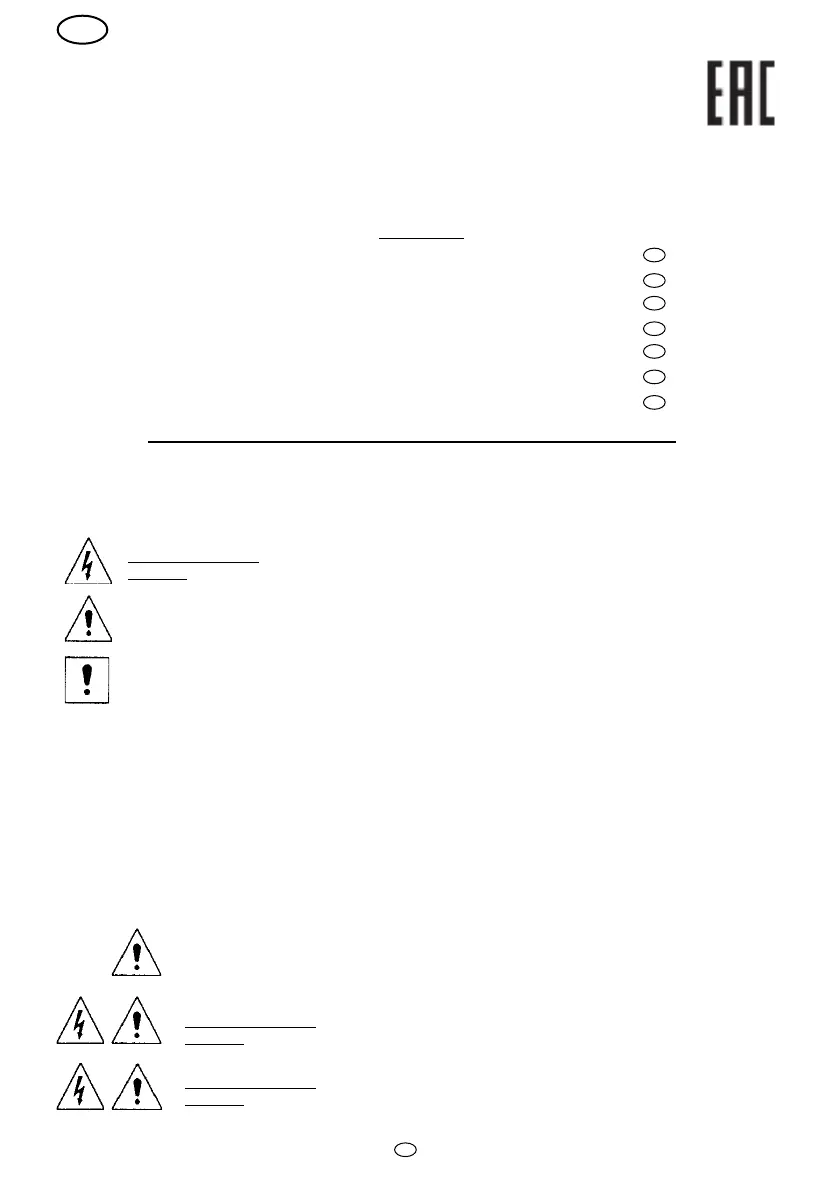 EAC